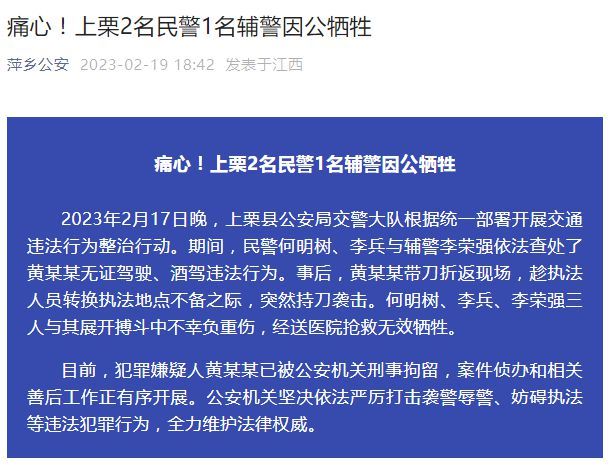 痛心！上栗2名民警1名辅警因公牺牲

萍乡公安 2023-02-19 18:42 发表于江西

痛心！上栗2名民警1名辅警因公牺牲

2023年2月17日晚，上栗县公安局交警大队根据统一部署开展交通违法行为整治行动。期间，民警何明树、李兵与辅警李荣强依法查处了黄某某无证驾驶、酒驾违法行为。事后，黄某某带刀折返现场，趁执法人员转换执法地点不备之际，突然持刀袭击。何明树、李兵、李荣强三人与其展开搏斗中不幸负重伤，经送医院抢救无效牺牲。

目前，犯罪嫌疑人黄某某已被公安机关刑事拘留，案件侦办和相关善后工作正有序开展。公安机关坚决依法严厉打击袭警辱警、妨碍执法等违法犯罪行为，全力维护法律权威。